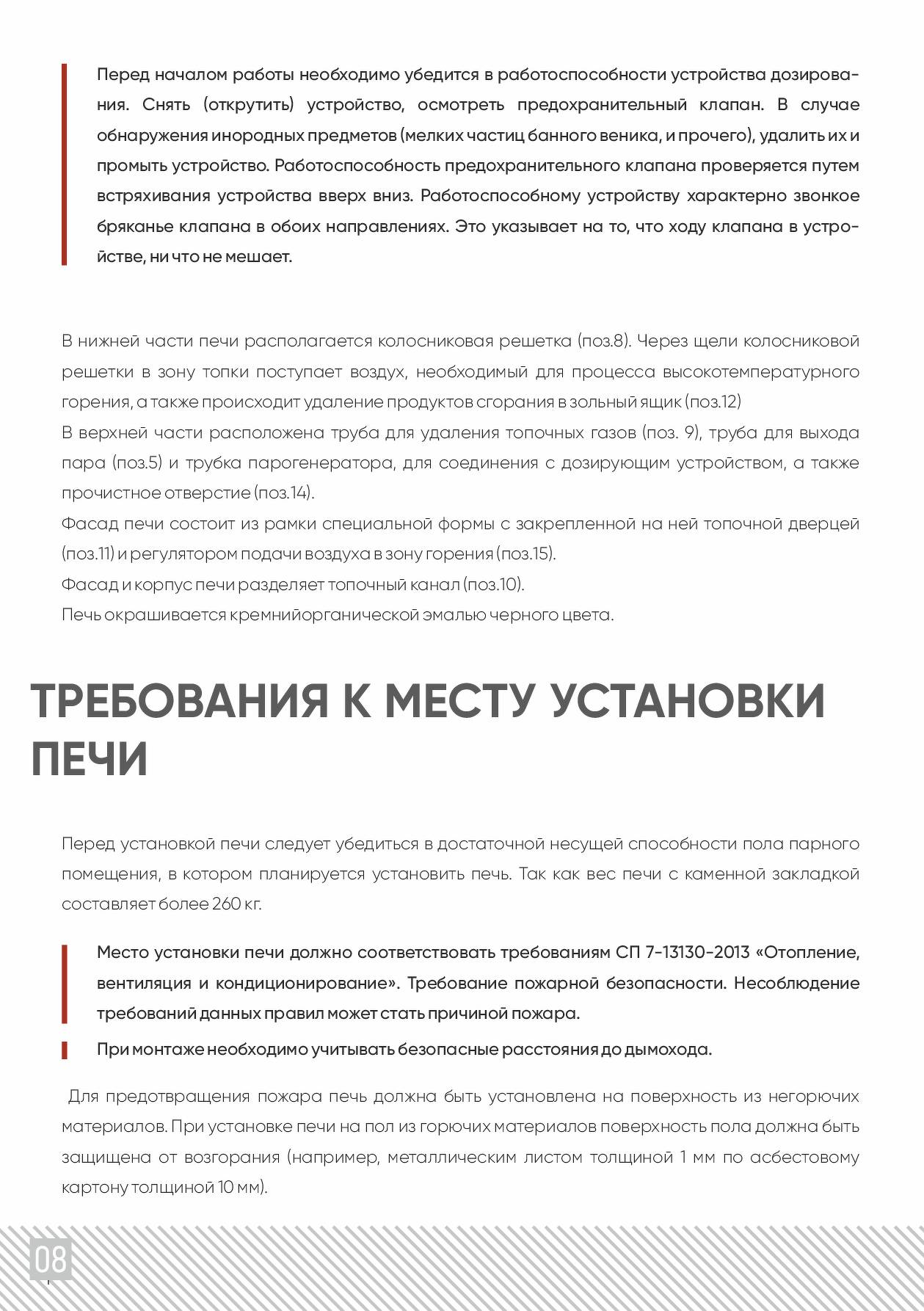 Перед началом работы необходимо убедится в работоспособности устройства дозирования. Снять (открутить) устройство, осмотреть предохранительный клапан. В случае обнаружения инородных предметов (мелких частиц банного веника, и прочего), удалить их и промыть устройство. Работоспособность предохранительного клапана проверяется путем встряхивания устройства вверх вниз. Работоспособному устройству характерно звонкое бряканье клапана в обоих направлениях. Это указывает на то, что ходу клапана в устройстве, ни что не мешает.

В нижней части печи располагается колосниковая решетка (поз.8). Через щели колосниковой решетки в зону топки поступает воздух, необходимый для процесса высокотемпературного горения, а также происходит удаление продуктов сгорания в зольный ящик (поз.12)
В верхней части расположена труба для удаления топочных газов (поз. 9), труба для выхода пара (поз.5) и трубка парогенератора, для соединения с дозирующим устройством, а также прочистное отверстие (поз.14).
Фасад печи состоит из рамки специальной формы с закрепленной на ней топочной дверцей (поз.11) и регулятором подачи воздуха в зону горения (поз.15).
Фасад и корпус печи разделяет топочный канал (поз.10).
Печь окрашивается кремнийорганической эмалью черного цвета.

ТРЕБОВАНИЯ К МЕСТУ УСТАНОВКИ ПЕЧИ

Перед установкой печи следует убедиться в достаточной несущей способности пола парного помещения, в котором планируется установить печь. Так как вес печи с каменной закладкой составляет более 260 кг.

Место установки печи должно соответствовать требованиям СП 7-13130-2013 «Отопление, вентиляция и кондиционирование». Требование пожарной безопасности. Несоблюдение требований данных правил может стать причиной пожара.

При монтаже необходимо учитывать безопасные расстояния до дымохода.

Для предотвращения пожара печь должна быть установлена на поверхность из негорючих материалов. При установке печи на пол из горючих материалов поверхность пола должна быть защищена от возгорания (например, металлическим листом толщиной 1 мм по асбестовому картону толщиной 10 мм).

08